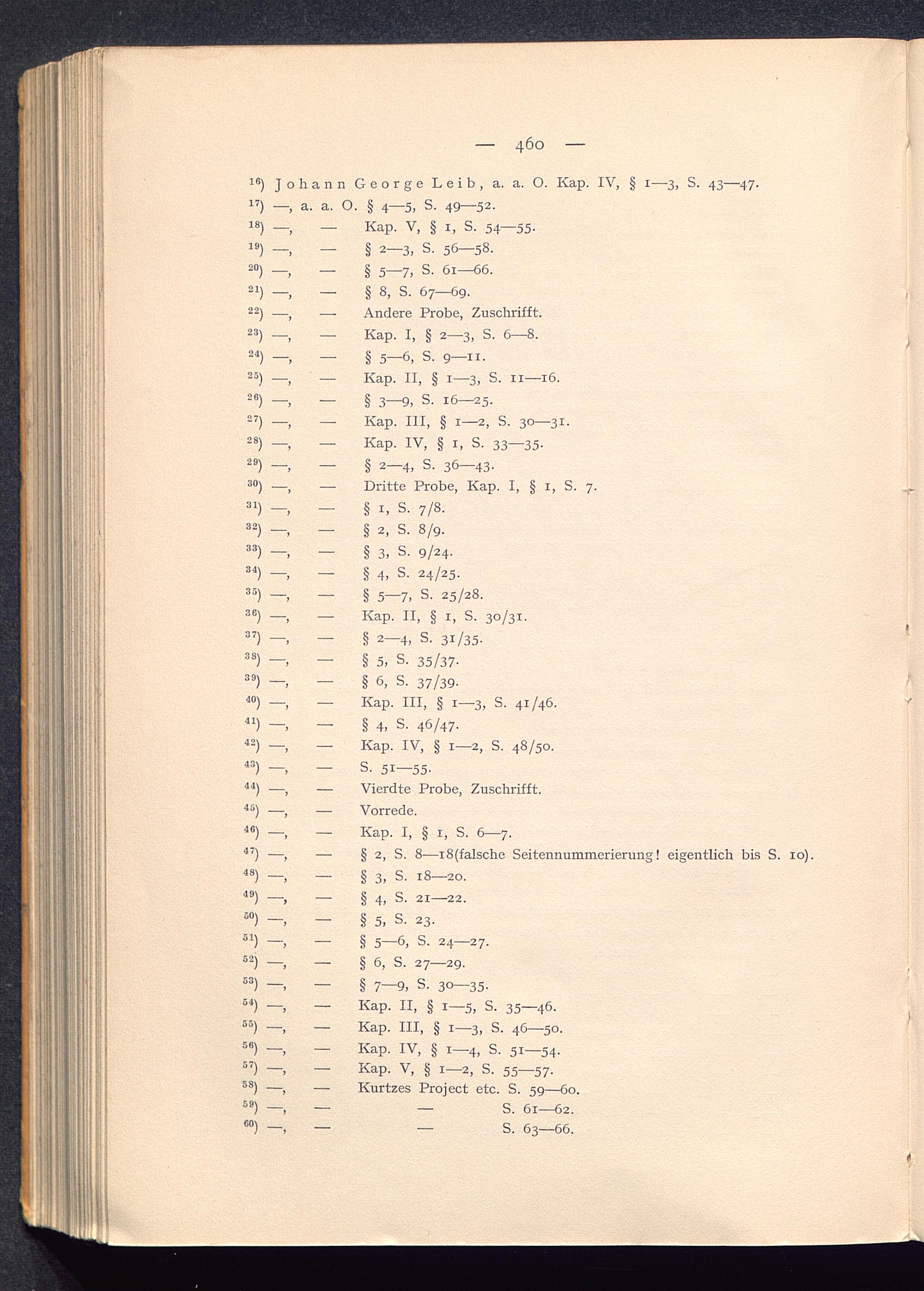 — 460 —

$^{16}$) Johann George Leib, a. a. O. Kap. IV, § 1—3, S. 43—47.
$^{17}$) —, a. a. O. § 4—5, S. 49—52.
$^{18}$) —, — Kap. V, § 1, S. 54—55.
$^{19}$) —, — § 2—3, S. 56—58.
$^{20}$) —, — § 5—7, S. 61—66.
$^{21}$) —, — § 8, S. 67—69.
$^{22}$) —, — Andere Probe, Zuschrifft.
$^{23}$) —, — Kap. I, § 2—3, S. 6—8.
$^{24}$) —, — § 5—6, S. 9—11.
$^{25}$) —, — Kap. II, § 1—3, S. 11—16.
$^{26}$) —, — § 3—9, S. 16—25.
$^{27}$) —, — Kap. III, § 1—2, S. 30—31.
$^{28}$) —, — Kap. IV, § 1, S. 33—35.
$^{29}$) —, — § 2—4, S. 36—43.
$^{30}$) —, — Dritte Probe, Kap. I, § 1, S. 7.
$^{31}$) —, — § 1, S. 7/8.
$^{32}$) —, — § 2, S. 8/9.
$^{33}$) —, — § 3, S. 9/24.
$^{34}$) —, — § 4, S. 24/25.
$^{35}$) —, — § 5—7, S. 25/28.
$^{36}$) —, — Kap. II, § 1, S. 30/31.
$^{37}$) —, — § 2—4, S. 31/35.
$^{38}$) —, — § 5, S. 35/37.
$^{39}$) —, — § 6, S. 37/39.
$^{40}$) —, — Kap. III, § 1—3, S. 41/46.
$^{41}$) —, — § 4, S. 46/47.
$^{42}$) —, — Kap. IV, § 1—2, S. 48/50.
$^{43}$) —, — S. 51—55.
$^{44}$) —, — Vierdte Probe, Zuschrifft.
$^{45}$) —, — Vorrede.
$^{46}$) —, — Kap. I, § 1, S. 6—7.
$^{47}$) —, — § 2, S. 8—18(falsche Seitennummerierung! eigentlich bis S. 10).
$^{48}$) —, — § 3, S. 18—20.
$^{49}$) —, — § 4, S. 21—22.
$^{50}$) —, — § 5, S. 23.
$^{51}$) —, — § 5—6, S. 24—27.
$^{52}$) —, — § 6, S. 27—29.
$^{53}$) —, — § 7—9, S. 30—35.
$^{54}$) —, — Kap. II, § 1—5, S. 35—46.
$^{55}$) —, — Kap. III, § 1—3, S. 46—50.
$^{56}$) —, — Kap. IV, § 1—4, S. 51—54.
$^{57}$) —, — Kap. V, § 1—2, S. 55—57.
$^{58}$) —, — Kurtzes Project etc. S. 59—60.
$^{59}$) —, — — S. 61—62.
$^{60}$) —, — — S. 63—66.